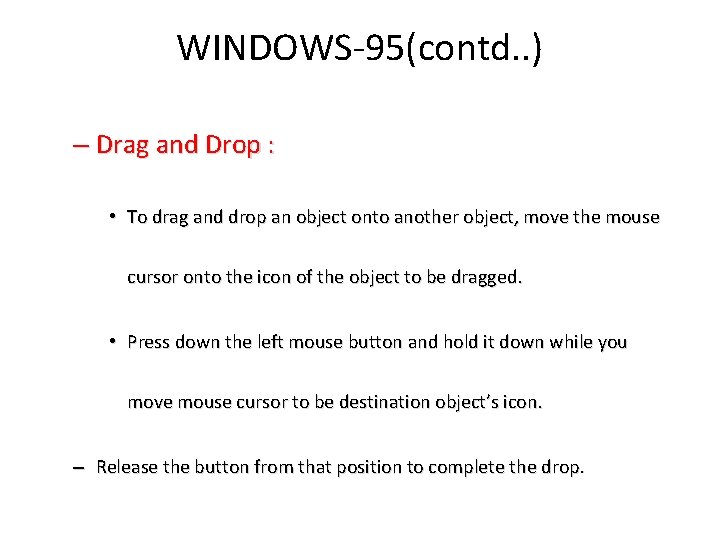 WINDOWS-95(contd..)

– Drag and Drop :

• To drag and drop an object onto another object, move the mouse cursor onto the icon of the object to be dragged.

• Press down the left mouse button and hold it down while you move mouse cursor to be destination object's icon.

– Release the button from that position to complete the drop.